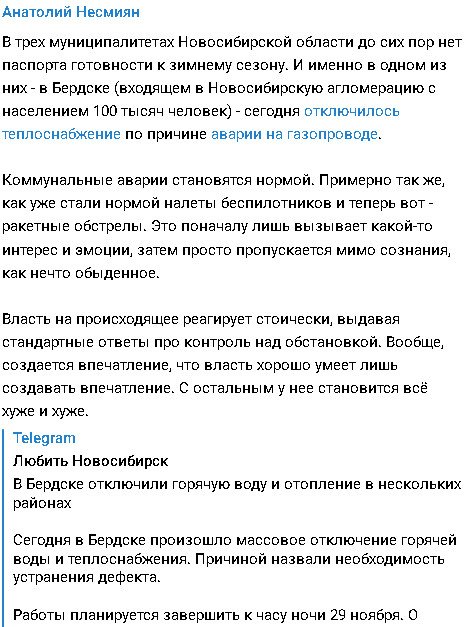 Анатолий Несмиян

В трех муниципалитетах Новосибирской области до сих пор нет паспорта готовности к зимнему сезону. И именно в одном из них - в Бердске (входящем в Новосибирскую агломерацию с населением 100 тысяч человек) - сегодня отключилось теплоснабжение по причине аварии на газопроводе.

Коммунальные аварии становятся нормой. Примерно так же, как уже стали нормой налеты беспилотников и теперь вот - ракетные обстрелы. Это поначалу лишь вызывает какой-то интерес и эмоции, затем просто пропускается мимо сознания, как нечто обыденное.

Власть на происходящее реагирует стоически, выдавая стандартные ответы про контроль над обстановкой. Вообще, создается впечатление, что власть хорошо умеет лишь создавать впечатление. С остальным у нее становится всё хуже и хуже.

Telegram
Любить Новосибирск
В Бердске отключили горячую воду и отопление в нескольких районах

Сегодня в Бердске произошло массовое отключение горячей воды и теплоснабжения. Причиной назвали необходимость устранения дефекта.

Работы планируется завершить к часу ночи 29 ноября. О